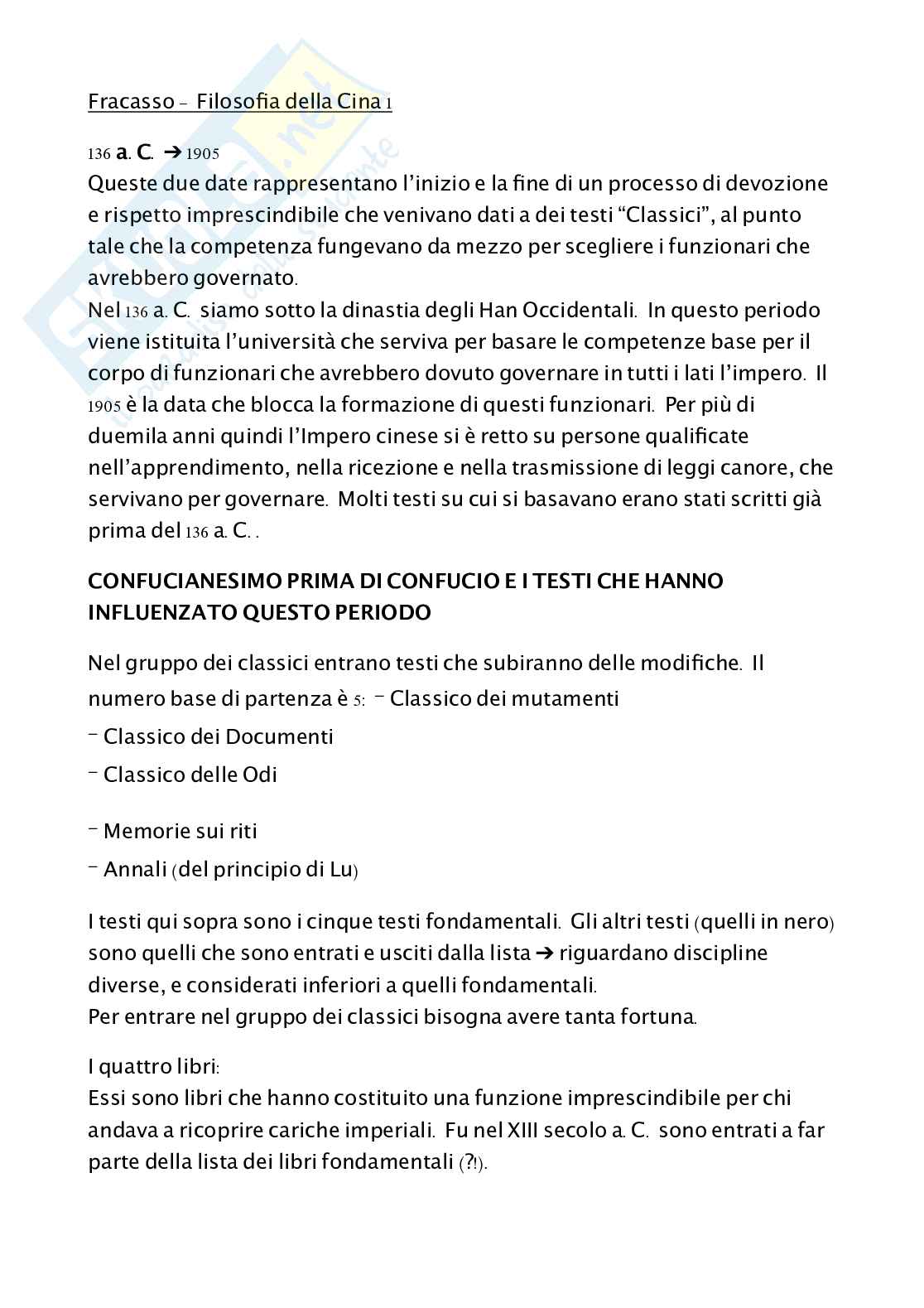 Fracasso – Filosofia della Cina 1

136 a. C. → 1905
Queste due date rappresentano l'inizio e la fine di un processo di devozione e rispetto imprescindibile che venivano dati a dei testi "Classici", al punto tale che la competenza fungevano da mezzo per scegliere i funzionari che avrebbero governato.
Nel 136 a. C. siamo sotto la dinastia degli Han Occidentali. In questo periodo viene istituita l'università che serviva per basare le competenze base per il corpo di funzionari che avrebbero dovuto governare in tutti i lati l'impero. Il 1905 è la data che blocca la formazione di questi funzionari. Per più di duemila anni quindi l'Impero cinese si è retto su persone qualificate nell'apprendimento, nella ricezione e nella trasmissione di leggi canore, che servivano per governare. Molti testi su cui si basavano erano stati scritti già prima del 136 a. C. .

CONFUCIANESIMO PRIMA DI CONFUCIO E I TESTI CHE HANNO INFLUENZATO QUESTO PERIODO

Nel gruppo dei classici entrano testi che subiranno delle modifiche. Il numero base di partenza è 5: – Classico dei mutamenti

– Classico dei Documenti

– Classico delle Odi

– Memorie sui riti

– Annali (del principio di Lu)

I testi qui sopra sono i cinque testi fondamentali. Gli altri testi (quelli in nero) sono quelli che sono entrati e usciti dalla lista → riguardano discipline diverse, e considerati inferiori a quelli fondamentali.
Per entrare nel gruppo dei classici bisogna avere tanta fortuna.

I quattro libri:
Essi sono libri che hanno costituito una funzione imprescindibile per chi andava a ricoprire cariche imperiali. Fu nel XIII secolo a. C. sono entrati a far parte della lista dei libri fondamentali (?!).